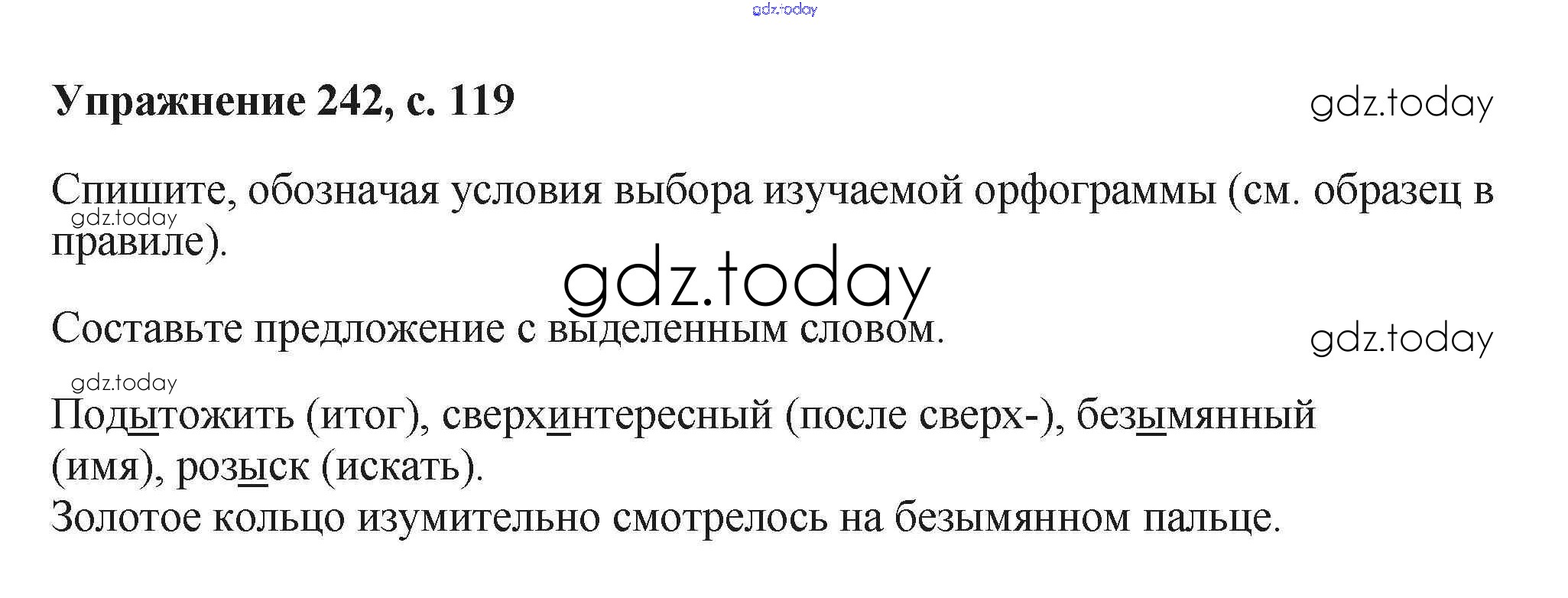 Упражнение 242, с. 119

Спишите, обозначая условия выбора изучаемой орфограммы (см. образец в правиле).

Составьте предложение с выделенным словом.

Подытожить (итог), сверхинтересный (после сверх-), безымянный (имя), розыск (искать).
Золотое кольцо изумительно смотрелось на безымянном пальце.

gdz.today